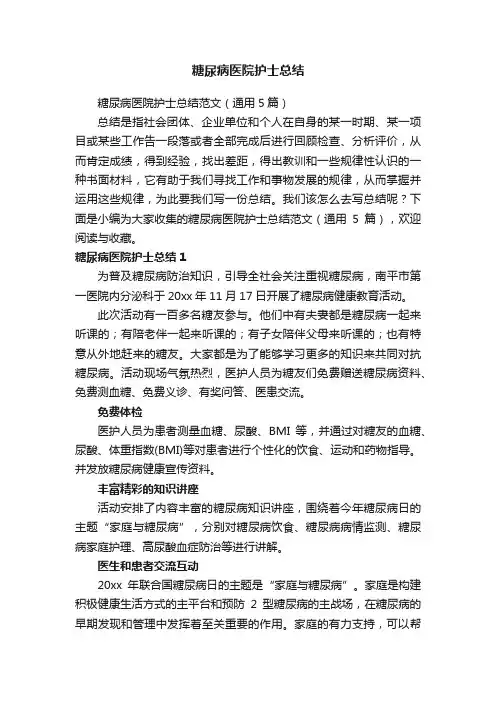 糖尿病医院护士总结

糖尿病医院护士总结范文（通用 5 篇）

总结是指社会团体、企业单位和个人在自身的某一时期、某一项目或某些工作告一段落或者全部完成后进行回顾检查、分析评价，从而肯定成绩，得到经验，找出差距，得出教训和一些规律性认识的一种书面材料，它有助于我们寻找工作和事物发展的规律，从而掌握并运用这些规律，为此要我们写一份总结。我们该怎么去写总结呢？下面是小编为大家收集的糖尿病医院护士总结范文（通用 5 篇），欢迎阅读与收藏。

糖尿病医院护士总结 1

为普及糖尿病防治知识，引导全社会关注重视糖尿病，南平市第一医院内分泌科于 20xx 年 11 月 17 日开展了糖尿病健康教育活动。

此次活动有一百多名糖友参与。他们中有夫妻都是糖尿病一起来听课的；有陪老伴一起来听课的；有子女陪伴父母来听课的；也有特意从外地赶来的糖友。大家都是为了能够学习更多的知识来共同对抗糖尿病。活动现场气氛热烈，医护人员为糖友们免费赠送糖尿病资料、免费测血糖、免费义诊、有奖问答、医患交流。

免费体检

医护人员为患者测量血糖、尿酸、BMI 等，并通过对糖友的血糖、尿酸、体重指数(BMI)等对患者进行个性化的饮食、运动和药物指导。并发放糖尿病健康宣传资料。

丰富精彩的知识讲座

活动安排了内容丰富的糖尿病知识讲座，围绕着今年糖尿病日的主题“家庭与糖尿病”，分别对糖尿病饮食、糖尿病病情监测、糖尿病家庭护理、高尿酸血症防治等进行讲解。

医生和患者交流互动

20xx 年联合国糖尿病日的主题是“家庭与糖尿病”。家庭是构建积极健康生活方式的主平台和预防 2 型糖尿病的主战场，在糖尿病的早期发现和管理中发挥着至关重要的作用。家庭的有力支持，可以帮